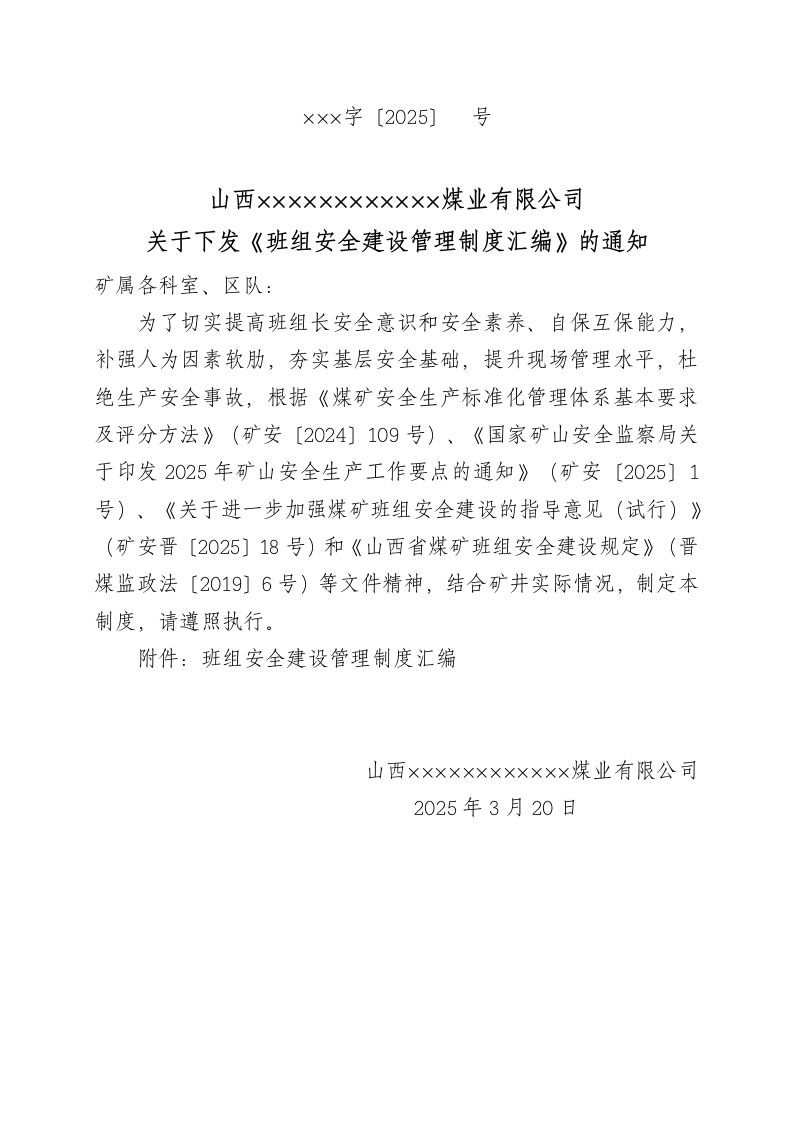 ×××字〔2025〕 号

山西××××××××××××煤业有限公司
关于下发《班组安全建设管理制度汇编》的通知

矿属各科室、区队：

为了切实提高班组长安全意识和安全素养、自保互保能力，补强人为因素软肋，夯实基层安全基础，提升现场管理水平，杜绝生产安全事故，根据《煤矿安全生产标准化管理体系基本要求及评分方法》（矿安〔2024〕109号）、《国家矿山安全监察局关于印发2025年矿山安全生产工作要点的通知》（矿安〔2025〕1号）、《关于进一步加强煤矿班组安全建设的指导意见（试行）》（矿安晋〔2025〕18号）和《山西省煤矿班组安全建设规定》（晋煤监政法〔2019〕6号）等文件精神，结合矿井实际情况，制定本制度，请遵照执行。

附件：班组安全建设管理制度汇编

山西××××××××××××煤业有限公司
2025年3月20日